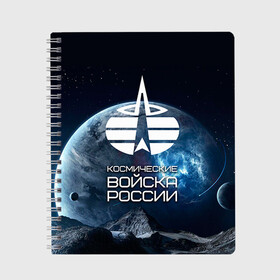 КОСМИЧЕСКИЕ
ВОЙСКА
РОССИИ